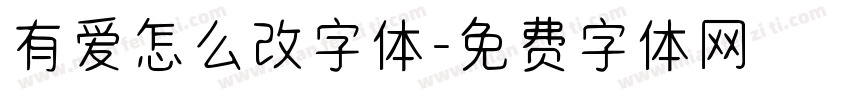 有爱怎么改字体-免费字体网